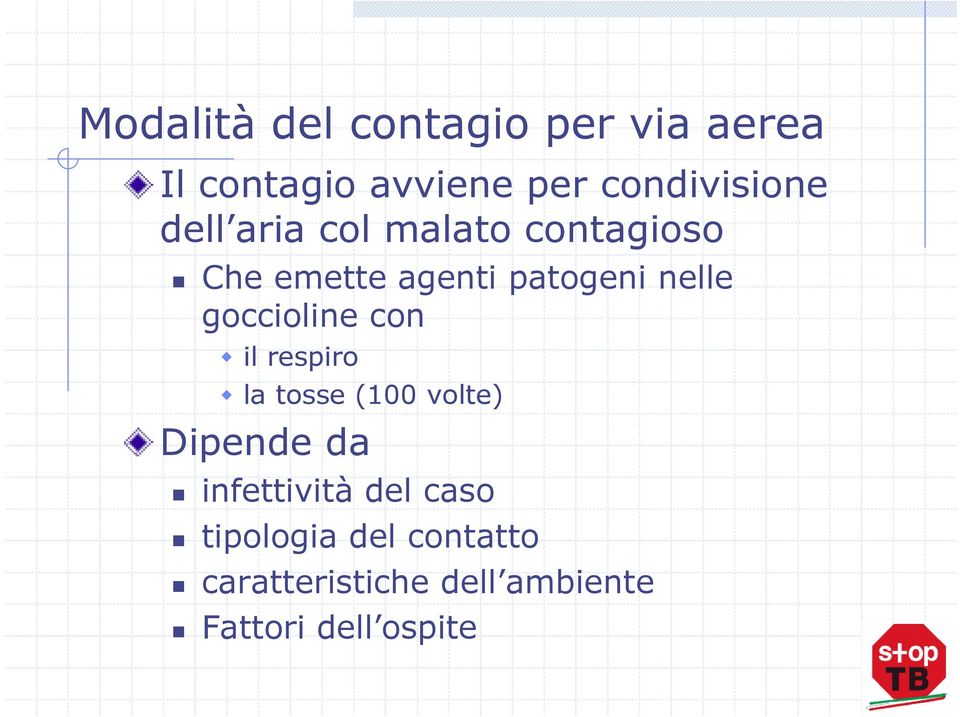 Modalità del contagio per via aerea

Il contagio avviene per condivisione dell’aria col malato contagioso

Che emette agenti patogeni nelle goccioline con

il respiro

la tosse (100 volte)

Dipende da

infettività del caso

tipologia del contatto

caratteristiche dell’ambiente

Fattori dell’ospite

stop TB